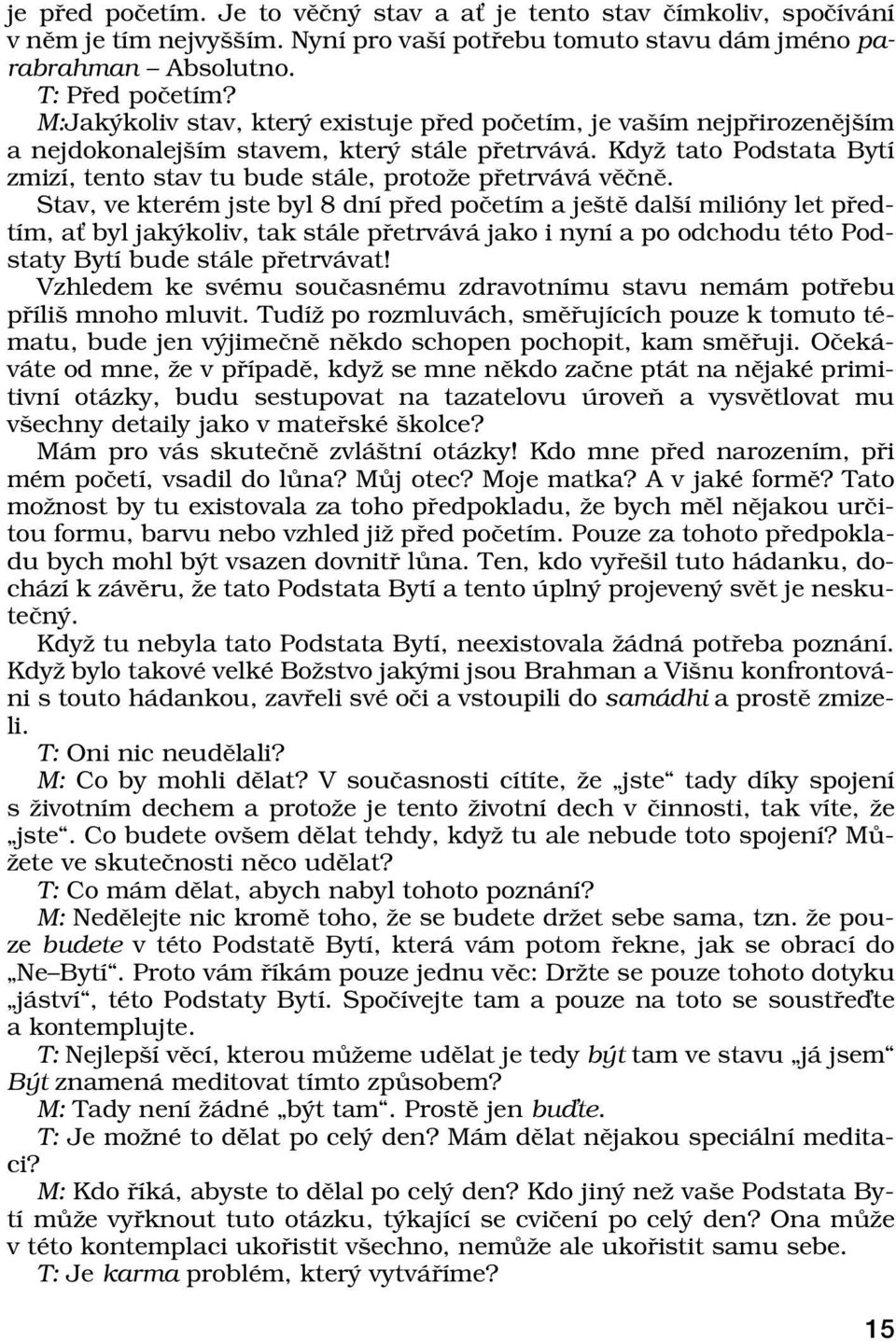 je před početím. Je to věčný stav a ať je tento stav čímkoliv, spočívání v něm je tím nejvyšším. Nyní pro vaší potřebu tomuto stavu dám jméno parabrahman – Absolutno.

T: Před početím?

M:Jakýkoliv stav, který existuje před početím, je vaším nejpřirozenějším a nejdokonalejším stavem, který stále přetrvává. Když tato Podstata Bytí zmizí, tento stav tu bude stále, protože přetrvává věčně. Stav, ve kterém jste byl 8 dní před početím a ještě další milióny let předtím, ať byl jakýkoliv, tak stále přetrvává jako i nyní a po odchodu této Podstaty Bytí bude stále přetrvávat!

Vzhledem ke svému současnému zdravotnímu stavu nemám potřebu příliš mnoho mluvit. Tudíž po rozmluvách, směřujících pouze k tomuto tématu, bude jen výjimečně někdo schopen pochopit, kam směřuji. Očekáváte od mne, že v případě, když se mne někdo začne ptát na nějaké primitivní otázky, budu sestupovat na tazatelovu úroveň a vysvětlovat mu všechny detaily jako v mateřské školce?

Mám pro vás skutečně zvláštní otázky! Kdo mne před narozením, při mém početí, vsadil do lůna? Můj otec? Moje matka? A v jaké formě? Tato možnost by tu existovala za toho předpokladu, že bych měl nějakou určitou formu, barvu nebo vzhled již před početím. Pouze za tohoto předpokladu bych mohl být vsazen dovnitř lůna. Ten, kdo vyřešil tuto hádanku, dochází k závěru, že tato Podstata Bytí a tento úplný projevený svět je neskutečný.

Když tu nebyla tato Podstata Bytí, neexistovala žádná potřeba poznání. Když bylo takové velké Božstvo jakými jsou Brahman a Višnu konfrontováni s touto hádankou, zavřeli své oči a vstoupili do samádhi a prostě zmizeli.

T: Oni nic neudělali?

M: Co by mohli dělat? V současnosti cítíte, že „jste“ tady díky spojení s životním dechem a protože je tento životní dech v činnosti, tak víte, že „jste“. Co budete ovšem dělat tehdy, když tu ale nebude toto spojení? Můžete ve skutečnosti něco udělat?

T: Co mám dělat, abych nabyl tohoto poznání?

M: Nedělejte nic kromě toho, že se budete držet sebe sama, tzn. že pouze budete v této Podstatě Bytí, která vám potom řekne, jak se obrací do „Ne–Bytí“. Proto vám říkám pouze jednu věc: Držte se pouze tohoto dotyku „jáství“, této Podstaty Bytí. Spočívejte tam a pouze na toto se soustřeďte a kontemplujte.

T: Nejlepší věcí, kterou můžeme udělat je tedy být tam ve stavu „já jsem“ Být znamená meditovat tímto způsobem?

M: Tady není žádné „být tam“. Prostě jen buďte.

T: Je možné to dělat po celý den? Mám dělat nějakou speciální meditaci?

M: Kdo říká, abyste to dělal po celý den? Kdo jiný než vaše Podstata Bytí může vyřknout tuto otázku, týkající se cvičení po celý den? Ona může v této kontemplaci ukořistit všechno, nemůže ale ukořistit samu sebe.

T: Je karma problém, který vytváříme?

15